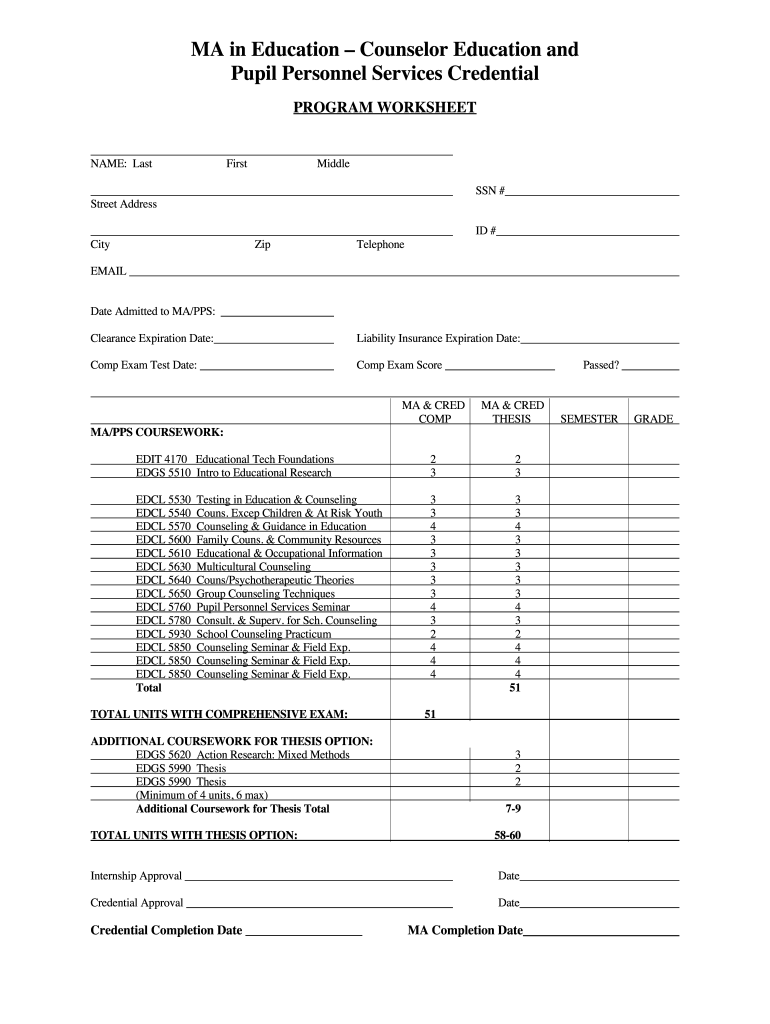 MA in Education – Counselor Education and Pupil Personnel Services Credential

PROGRAM WORKSHEET

NAME: Last First Middle

SSN #

Street Address

ID #

City Zip Telephone

EMAIL

Date Admitted to MA/PPS:

Clearance Expiration Date:

Liability Insurance Expiration Date:

Comp Exam Test Date:

Comp Exam Score

Passed?

| | MA & CRED COMP | MA & CRED THESIS | SEMESTER | GRADE |
|---|---|---|---|---|
| MA/PPS COURSEWORK: | | | | |
| EDIT 4170 Educational Tech Foundations | 2 | 2 | | |
| EDGS 5510 Intro to Educational Research | 3 | 3 | | |
| EDCL 5530 Testing in Education & Counseling | 3 | 3 | | |
| EDCL 5540 Couns. Excep Children & At Risk Youth | 3 | 3 | | |
| EDCL 5570 Counseling & Guidance in Education | 4 | 4 | | |
| EDCL 5600 Family Couns. & Community Resources | 3 | 3 | | |
| EDCL 5610 Educational & Occupational Information | 3 | 3 | | |
| EDCL 5630 Multicultural Counseling | 3 | 3 | | |
| EDCL 5640 Couns/Psychotherapeutic Theories | 3 | 3 | | |
| EDCL 5650 Group Counseling Techniques | 3 | 3 | | |
| EDCL 5760 Pupil Personnel Services Seminar | 4 | 4 | | |
| EDCL 5780 Consult. & Superv. for Sch. Counseling | 3 | 3 | | |
| EDCL 5930 School Counseling Practicum | 2 | 2 | | |
| EDCL 5850 Counseling Seminar & Field Exp. | 4 | 4 | | |
| EDCL 5850 Counseling Seminar & Field Exp. | 4 | 4 | | |
| EDCL 5850 Counseling Seminar & Field Exp. | 4 | 4 | | |
| Total | | 51 | | |
| TOTAL UNITS WITH COMPREHENSIVE EXAM: | 51 | | | |
| ADDITIONAL COURSEWORK FOR THESIS OPTION: | | | | |
| EDGS 5620 Action Research: Mixed Methods | | 3 | | |
| EDGS 5990 Thesis | | 2 | | |
| EDGS 5990 Thesis | | 2 | | |
| (Minimum of 4 units, 6 max) | | | | |
| Additional Coursework for Thesis Total | | 7-9 | | |
| TOTAL UNITS WITH THESIS OPTION: | | 58-60 | | |

Internship Approval Date

Credential Approval Date

Credential Completion Date MA Completion Date